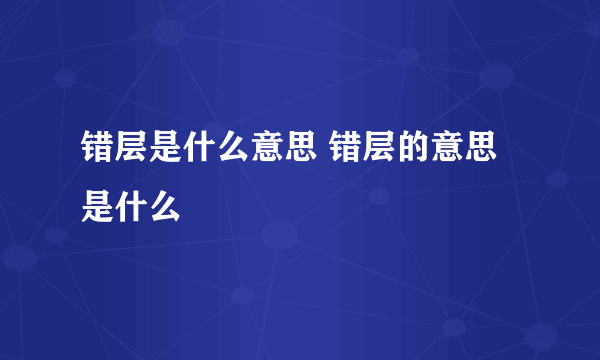 错层是什么意思 错层的意思是什么